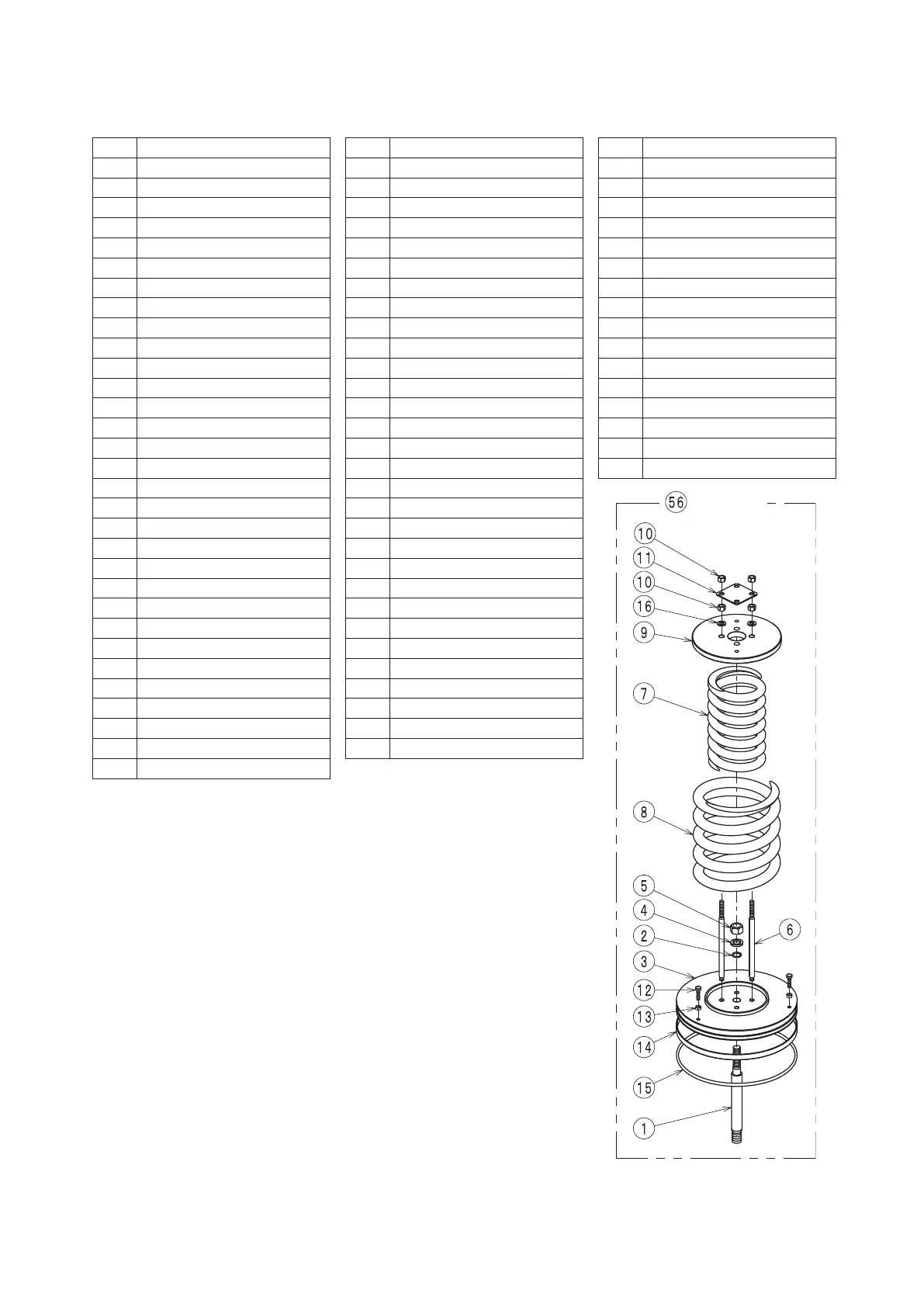 56
10
11
10
16
9
7
8
5
4
2
3
12
13
14
15
1
6